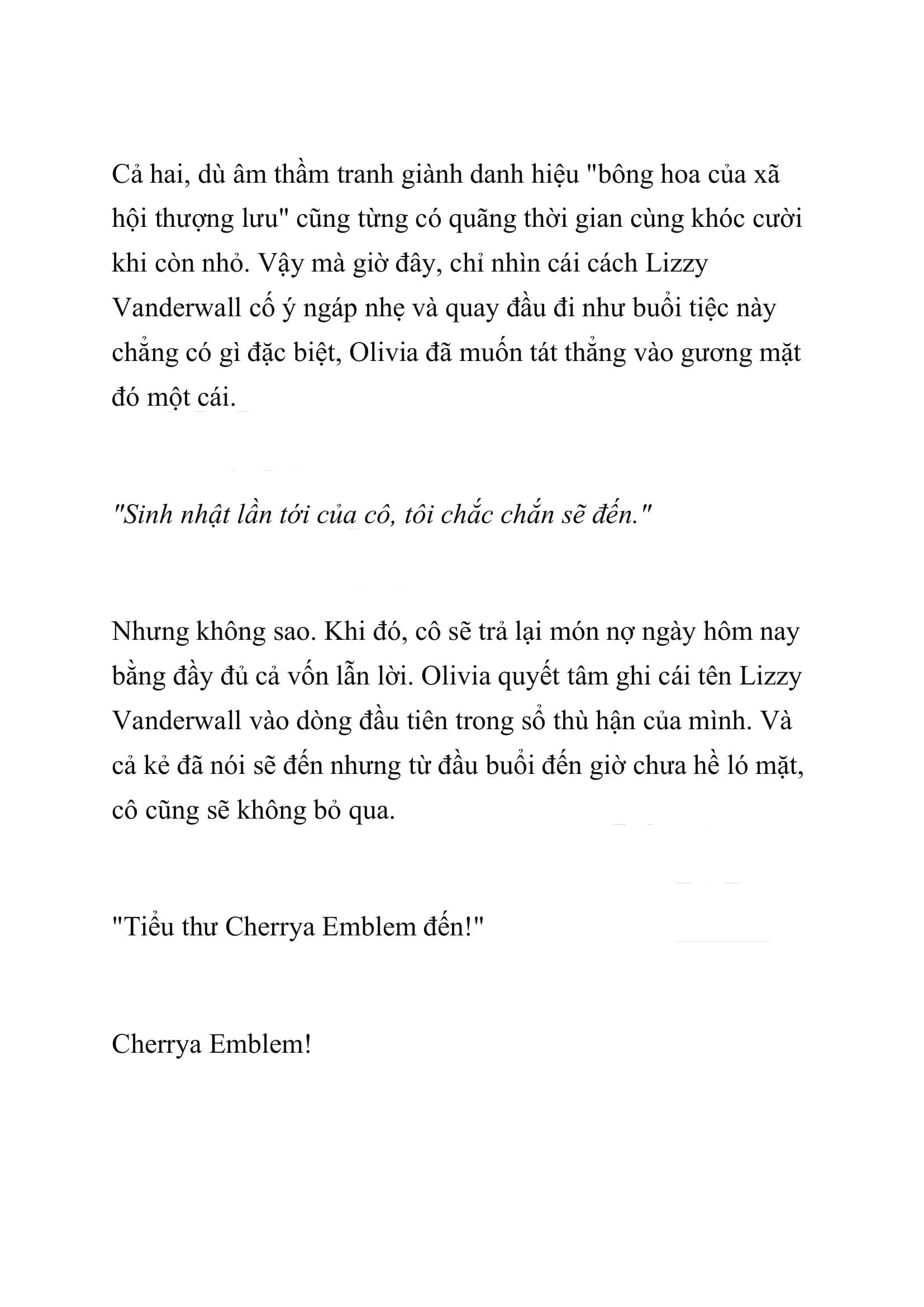 Cả hai, dù âm thầm tranh giành danh hiệu "bông hoa của xã hội thượng lưu" cũng từng có quãng thời gian cùng khóc cười khi còn nhỏ. Vậy mà giờ đây, chỉ nhìn cái cách Lizzy Vanderwall cố ý ngáp nhẹ và quay đầu đi như buổi tiệc này chẳng có gì đặc biệt, Olivia đã muốn tát thẳng vào gương mặt đó một cái.

"Sinh nhật lần tới của cô, tôi chắc chắn sẽ đến."

Nhưng không sao. Khi đó, cô sẽ trả lại món nợ ngày hôm nay bằng đầy đủ cả vốn lẫn lời. Olivia quyết tâm ghi cái tên Lizzy Vanderwall vào dòng đầu tiên trong sổ thù hận của mình. Và cả kẻ đã nói sẽ đến nhưng từ đầu buổi đến giờ chưa hề ló mặt, cô cũng sẽ không bỏ qua.

"Tiểu thư Cherrya Emblem đến!"

Cherrya Emblem!